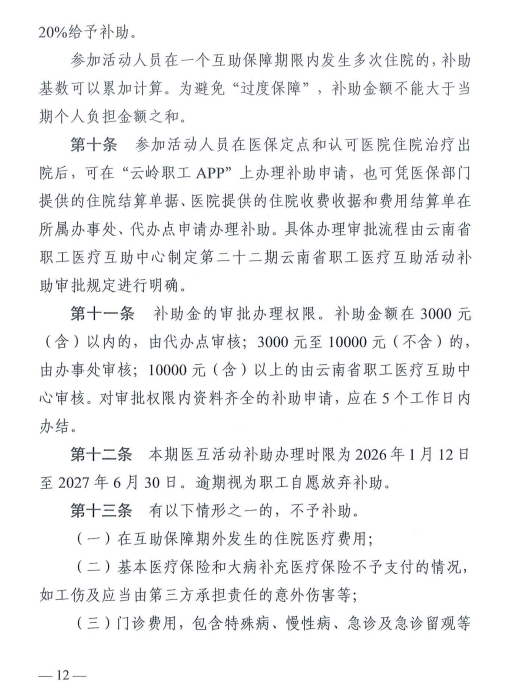 20%给予补助。

参加活动人员在一个互助保障期限内发生多次住院的，补助基数可以累加计算。为避免“过度保障”，补助金额不能大于当期个人负担金额之和。

第十条　参加活动人员在医保定点和认可医院住院治疗出院后，可在“云岭职工 APP”上办理补助申请，也可凭医保部门提供的住院结算单据、医院提供的住院收费收据和费用结算单在所属办事处、代办点申请办理补助。具体办理审批流程由云南省职工医疗互助中心制定第二十二期云南省职工医疗互助活动补助审批规定进行明确。

第十一条　补助金的审批办理权限。补助金额在 3000 元（含）以内的，由代办点审核；3000 元至 10000 元（不含）的，由办事处审核；10000 元（含）以上的由云南省职工医疗互助中心审核。对审批权限内资料齐全的补助申请，应在 5 个工作日内办结。

第十二条　本期医互活动补助办理时限为 2026 年 1 月 12 日至 2027 年 6 月 30 日。逾期视为职工自愿放弃补助。

第十三条　有以下情形之一的，不予补助。

（一）在互助保障期外发生的住院医疗费用；

（二）基本医疗保险和大病补充医疗保险不予支付的情况，如工伤及应当由第三方承担责任的意外伤害等；

（三）门诊费用，包含特殊病、慢性病、急诊及急诊留观等

— 12 —